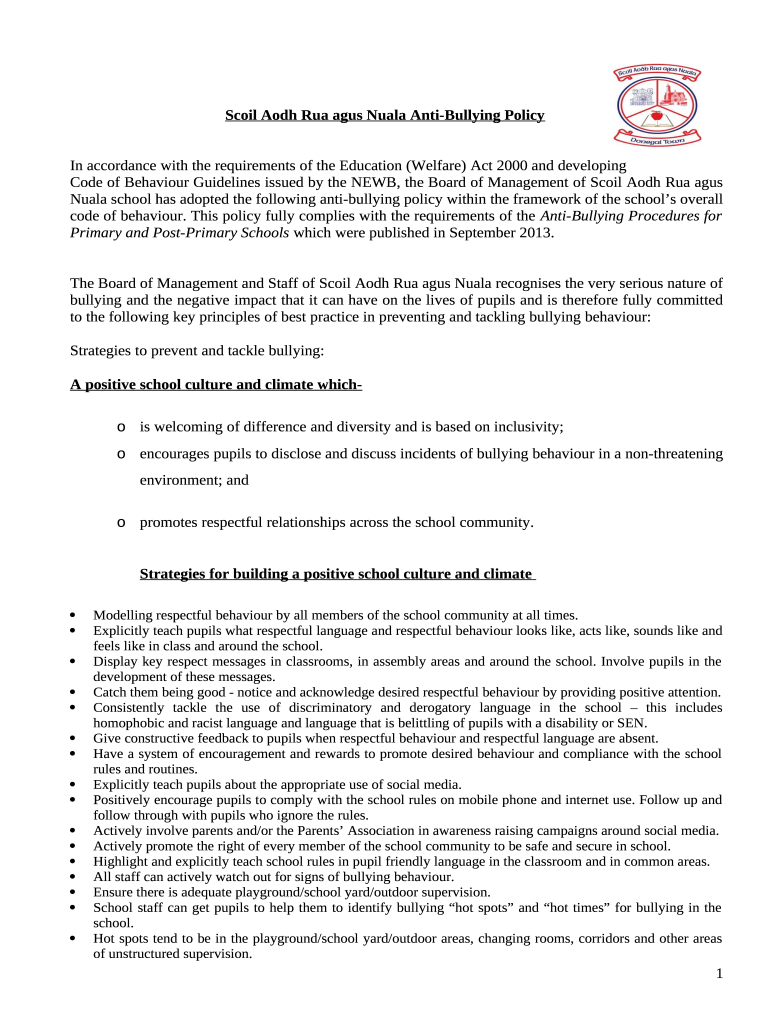 Scoil Aodh Rua agus Nuala

Donegal Town

Scoil Aodh Rua agus Nuala Anti-Bullying Policy

In accordance with the requirements of the Education (Welfare) Act 2000 and developing Code of Behaviour Guidelines issued by the NEWB, the Board of Management of Scoil Aodh Rua agus Nuala school has adopted the following anti-bullying policy within the framework of the school's overall code of behaviour. This policy fully complies with the requirements of the Anti-Bullying Procedures for Primary and Post-Primary Schools which were published in September 2013.

The Board of Management and Staff of Scoil Aodh Rua agus Nuala recognises the very serious nature of bullying and the negative impact that it can have on the lives of pupils and is therefore fully committed to the following key principles of best practice in preventing and tackling bullying behaviour:

Strategies to prevent and tackle bullying:

A positive school culture and climate which-

o is welcoming of difference and diversity and is based on inclusivity;
o encourages pupils to disclose and discuss incidents of bullying behaviour in a non-threatening environment; and
o promotes respectful relationships across the school community.

Strategies for building a positive school culture and climate

• Modelling respectful behaviour by all members of the school community at all times.
• Explicitly teach pupils what respectful language and respectful behaviour looks like, acts like, sounds like and feels like in class and around the school.
• Display key respect messages in classrooms, in assembly areas and around the school. Involve pupils in the development of these messages.
• Catch them being good - notice and acknowledge desired respectful behaviour by providing positive attention.
• Consistently tackle the use of discriminatory and derogatory language in the school – this includes homophobic and racist language and language that is belittling of pupils with a disability or SEN.
• Give constructive feedback to pupils when respectful behaviour and respectful language are absent.
• Have a system of encouragement and rewards to promote desired behaviour and compliance with the school rules and routines.
• Explicitly teach pupils about the appropriate use of social media.
• Positively encourage pupils to comply with the school rules on mobile phone and internet use. Follow up and follow through with pupils who ignore the rules.
• Actively involve parents and/or the Parents' Association in awareness raising campaigns around social media.
• Actively promote the right of every member of the school community to be safe and secure in school.
• Highlight and explicitly teach school rules in pupil friendly language in the classroom and in common areas.
• All staff can actively watch out for signs of bullying behaviour.
• Ensure there is adequate playground/school yard/outdoor supervision.
• School staff can get pupils to help them to identify bullying "hot spots" and "hot times" for bullying in the school.
• Hot spots tend to be in the playground/school yard/outdoor areas, changing rooms, corridors and other areas of unstructured supervision.

1